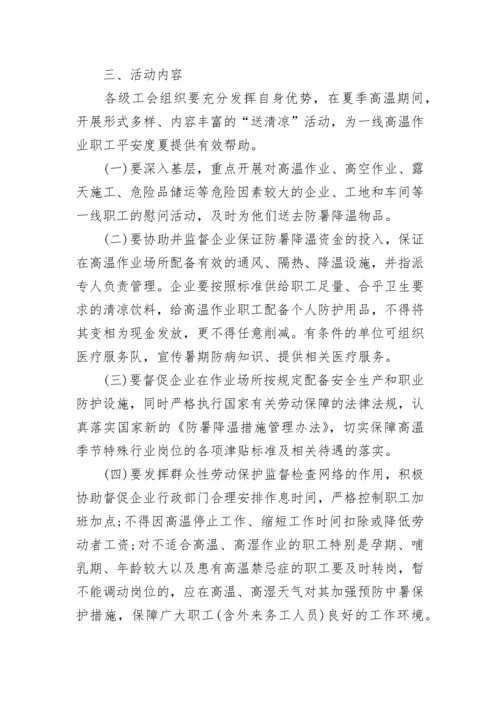 三、活动内容

各级工会组织要充分发挥自身优势，在夏季高温期间，开展形式多样、内容丰富的“送清凉”活动，为一线高温作业职工平安度夏提供有效帮助。

(一)要深入基层，重点开展对高温作业、高空作业、露天施工、危险品储运等危险因素较大的企业、工地和车间等一线职工的慰问活动，及时为他们送去防暑降温物品。

(二)要协助并监督企业保证防暑降温资金的投入，保证在高温作业场所配备有效的通风、隔热、降温设施，并指派专人负责管理。企业要按照标准供给职工足量、合乎卫生要求的清凉饮料，给高温作业职工配备个人防护用品，不得将其变相为现金发放，更不得任意削减。有条件的单位可组织医疗服务队，宣传暑期防病知识、提供相关医疗服务。

(三)要督促企业在作业场所按规定配备安全生产和职业防护设施，同时严格执行国家有关劳动保障的法律法规，认真落实国家新的《防暑降温措施管理办法》，切实保障高温季节特殊行业岗位的各项津贴标准及相关待遇的落实。

(四)要发挥群众性劳动保护监督检查网络的作用，积极协助督促企业行政部门合理安排作息时间，严格控制职工加班加点;不得因高温停止工作、缩短工作时间扣除或降低劳动者工资;对不适合高温、高湿作业的职工特别是孕期、哺乳期、年龄较大以及患有高温禁忌症的职工要及时转岗，暂不能调动岗位的，应在高温、高湿天气对其加强预防中暑保护措施，保障广大职工(含外来务工人员)良好的工作环境。